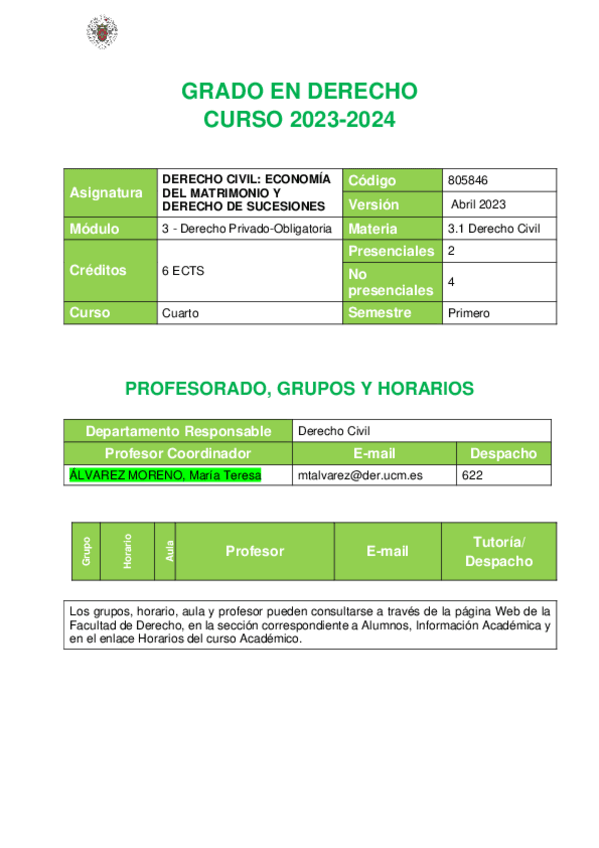 GRADO EN DERECHO
CURSO 2023-2024

| Asignatura | DERECHO CIVIL: ECONOMÍA DEL MATRIMONIO Y DERECHO DE SUCESIONES | Código | 805846 |
|---|---|---|---|
| | | Versión | Abril 2023 |
| Módulo | 3 - Derecho Privado-Obligatoria | Materia | 3.1 Derecho Civil |
| Créditos | 6 ECTS | Presenciales | 2 |
| | | No presenciales | 4 |
| Curso | Cuarto | Semestre | Primero |

PROFESORADO, GRUPOS Y HORARIOS

| Departamento Responsable | Derecho Civil | |
|---|---|---|
| Profesor Coordinador | E-mail | Despacho |
| ÁLVAREZ MORENO, María Teresa | mtalvarez@der.ucm.es | 622 |

| Grupo | Horario | Aula | Profesor | E-mail | Tutoría/ Despacho |
|---|---|---|---|---|---|

Los grupos, horario, aula y profesor pueden consultarse a través de la página Web de la Facultad de Derecho, en la sección correspondiente a Alumnos, Información Académica y en el enlace Horarios del curso Académico.